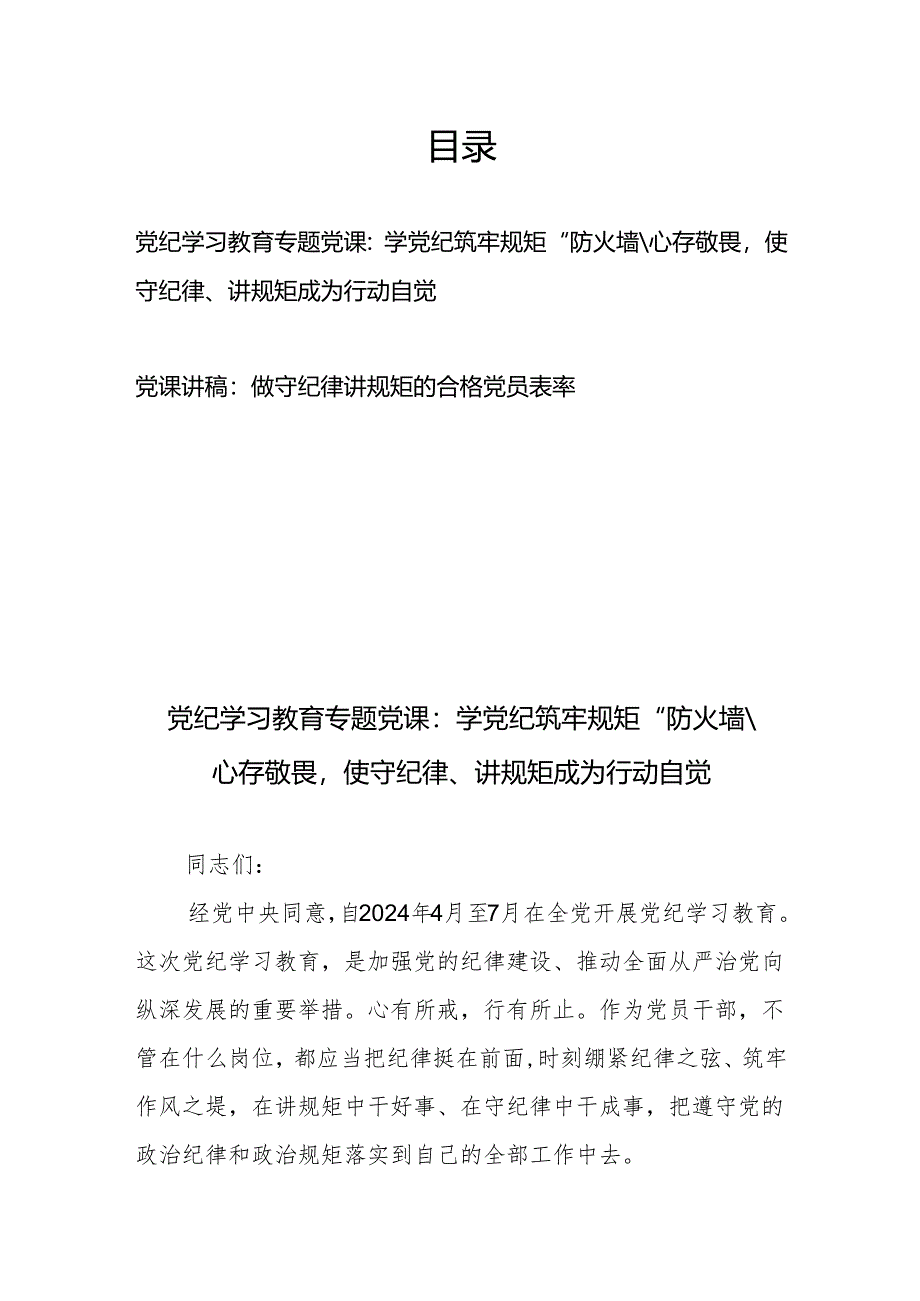 目录

党纪学习教育专题党课：学党纪筑牢规矩“防火墙\心存敬畏，使守纪律、讲规矩成为行动自觉

党课讲稿：做守纪律讲规矩的合格党员表率

党纪学习教育专题党课：学党纪筑牢规矩“防火墙\心存敬畏，使守纪律、讲规矩成为行动自觉

同志们：

经党中央同意，自2024年4月至7月在全党开展党纪学习教育。这次党纪学习教育，是加强党的纪律建设、推动全面从严治党向纵深发展的重要举措。心有所戒，行有所止。作为党员干部，不管在什么岗位，都应当把纪律挺在前面，时刻绷紧纪律之弦、筑牢作风之堤，在讲规矩中干好事、在守纪律中干成事，把遵守党的政治纪律和政治规矩落实到自己的全部工作中去。